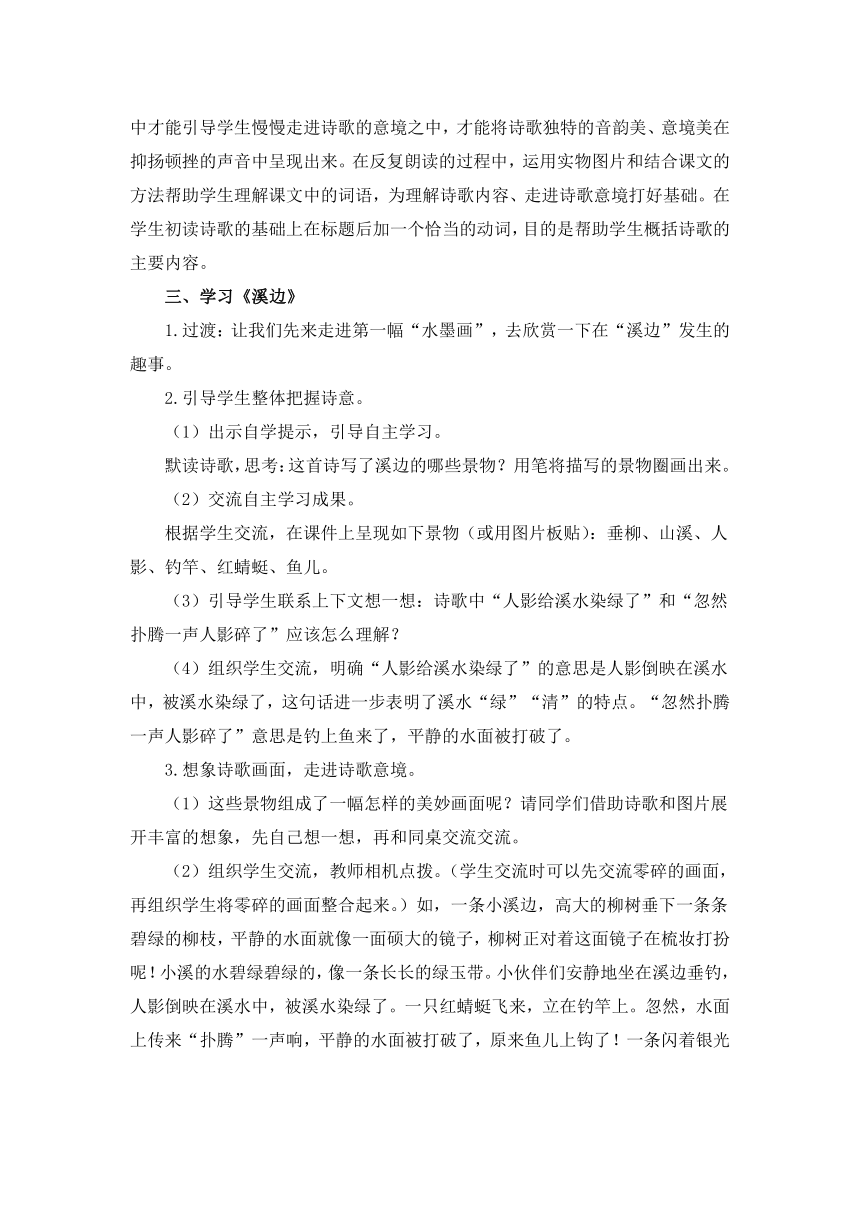 中才能引导学生慢慢走进诗歌的意境之中，才能将诗歌独特的音韵美、意境美在抑扬顿挫的声音中呈现出来。在反复朗读的过程中，运用实物图片和结合课文的方法帮助学生理解课文中的词语，为理解诗歌内容、走进诗歌意境打好基础。在学生初读诗歌的基础上在标题后加一个恰当的动词，目的是帮助学生概括诗歌的主要内容。

三、学习《溪边》

1.过渡：让我们先来走进第一幅“水墨画”，去欣赏一下在“溪边”发生的趣事。

2.引导学生整体把握诗意。

（1）出示自学提示，引导自主学习。

默读诗歌，思考：这首诗写了溪边的哪些景物？用笔将描写的景物圈画出来。

（2）交流自主学习成果。

根据学生交流，在课件上呈现如下景物（或用图片板贴）：垂柳、山溪、人影、钓竿、红蜻蜓、鱼儿。

（3）引导学生联系上下文想一想：诗歌中“人影给溪水染绿了”和“忽然扑腾一声人影碎了”应该怎么理解？

（4）组织学生交流，明确“人影给溪水染绿了”的意思是人影倒映在溪水中，被溪水染绿了，这句话进一步表明了溪水“绿”“清”的特点。“忽然扑腾一声人影碎了”意思是钓上鱼来了，平静的水面被打破了。

3.想象诗歌画面，走进诗歌意境。

（1）这些景物组成了一幅怎样的美妙画面呢？请同学们借助诗歌和图片展开丰富的想象，先自己想一想，再和同桌交流交流。

（2）组织学生交流，教师相机点拨。（学生交流时可以先交流零碎的画面，再组织学生将零碎的画面整合起来。）如，一条小溪边，高大的柳树垂下一条条碧绿的柳枝，平静的水面就像一面硕大的镜子，柳树正对着这面镜子在梳妆打扮呢！小溪的水碧绿碧绿的，像一条长长的绿玉带。小伙伴们安静地坐在溪边垂钓，人影倒映在溪水中，被溪水染绿了。一只红蜻蜓飞来，立在钓竿上。忽然，水面上传来“扑腾”一声响，平静的水面被打破了，原来鱼儿上钩了！一条闪着银光